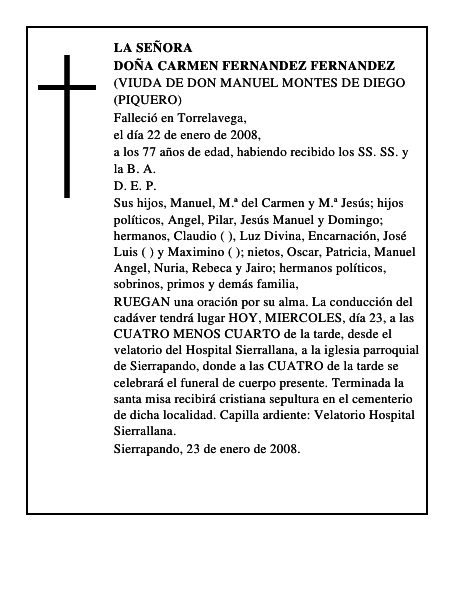 LA SEÑORA
DOÑA CARMEN FERNANDEZ FERNANDEZ
(VIUDA DE DON MANUEL MONTES DE DIEGO
(PIQUERO)
Falleció en Torrelavega,
el día 22 de enero de 2008,
a los 77 años de edad, habiendo recibido los SS. SS. y la B. A.
D. E. P.

Sus hijos, Manuel, M.ª del Carmen y M.ª Jesús; hijos políticos, Angel, Pilar, Jesús Manuel y Domingo; hermanos, Claudio ( ), Luz Divina, Encarnación, José Luis ( ) y Maximino ( ); nietos, Oscar, Patricia, Manuel Angel, Nuria, Rebeca y Jairo; hermanos políticos, sobrinos, primos y demás familia,

RUEGAN una oración por su alma. La conducción del cadáver tendrá lugar HOY, MIERCOLES, día 23, a las CUATRO MENOS CUARTO de la tarde, desde el velatorio del Hospital Sierrallana, a la iglesia parroquial de Sierrapando, donde a las CUATRO de la tarde se celebrará el funeral de cuerpo presente. Terminada la santa misa recibirá cristiana sepultura en el cementerio de dicha localidad. Capilla ardiente: Velatorio Hospital Sierrallana.

Sierrapando, 23 de enero de 2008.